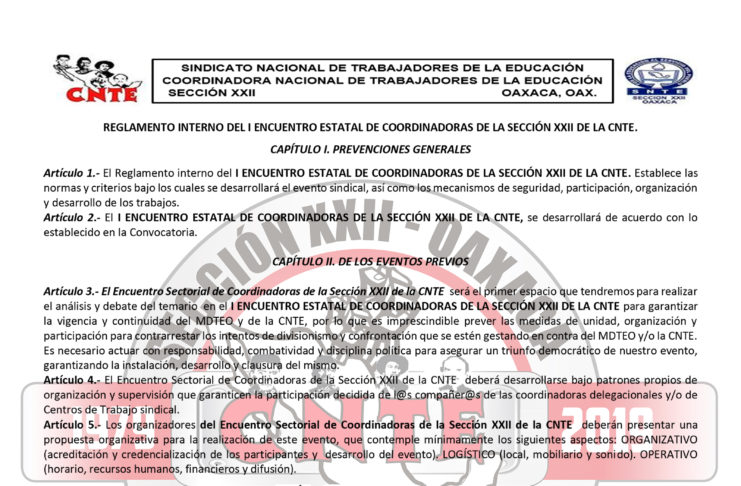 CNTE

SINDICATO NACIONAL DE TRABAJADORES DE LA EDUCACIÓN
COORDINADORA NACIONAL DE TRABAJADORES DE LA EDUCACIÓN
SECCIÓN XXII OAXACA, OAX.

SNTE SECCION XXII OAXACA

REGLAMENTO INTERNO DEL I ENCUENTRO ESTATAL DE COORDINADORAS DE LA SECCIÓN XXII DE LA CNTE.

CAPÍTULO I. PREVENCIONES GENERALES

Artículo 1.- El Reglamento interno del I ENCUENTRO ESTATAL DE COORDINADORAS DE LA SECCIÓN XXII DE LA CNTE. Establece las normas y criterios bajo los cuales se desarrollará el evento sindical, así como los mecanismos de seguridad, participación, organización y desarrollo de los trabajos.
Artículo 2.- El I ENCUENTRO ESTATAL DE COORDINADORAS DE LA SECCIÓN XXII DE LA CNTE, se desarrollará de acuerdo con lo establecido en la Convocatoria.

CAPÍTULO II. DE LOS EVENTOS PREVIOS

Artículo 3.- El Encuentro Sectorial de Coordinadoras de la Sección XXII de la CNTE será el primer espacio que tendremos para realizar el análisis y debate del temario en el I ENCUENTRO ESTATAL DE COORDINADORAS DE LA SECCIÓN XXII DE LA CNTE para garantizar la vigencia y continuidad del MDTEO y de la CNTE, por lo que es imprescindible prever las medidas de unidad, organización y participación para contrarrestar los intentos de divisionismo y confrontación que se estén gestando en contra del MDTEO y/o la CNTE. Es necesario actuar con responsabilidad, combatividad y disciplina política para asegurar un triunfo democrático de nuestro evento, garantizando la instalación, desarrollo y clausura del mismo.
Artículo 4.- El Encuentro Sectorial de Coordinadoras de la Sección XXII de la CNTE deberá desarrollarse bajo patrones propios de organización y supervisión que garanticen la participación decidida de l@s compañer@s de las coordinadoras delegacionales y/o de Centros de Trabajo sindical.
Artículo 5.- Los organizadores del Encuentro Sectorial de Coordinadoras de la Sección XXII de la CNTE deberán presentar una propuesta organizativa para la realización de este evento, que contemple mínimamente los siguientes aspectos: ORGANIZATIVO (acreditación y credencialización de los participantes y desarrollo del evento). LOGÍSTICO (local, mobiliario y sonido). OPERATIVO (horario, recursos humanos, financieros y difusión).

SECCIÓN XXII - OAXACA
CNTE 2019